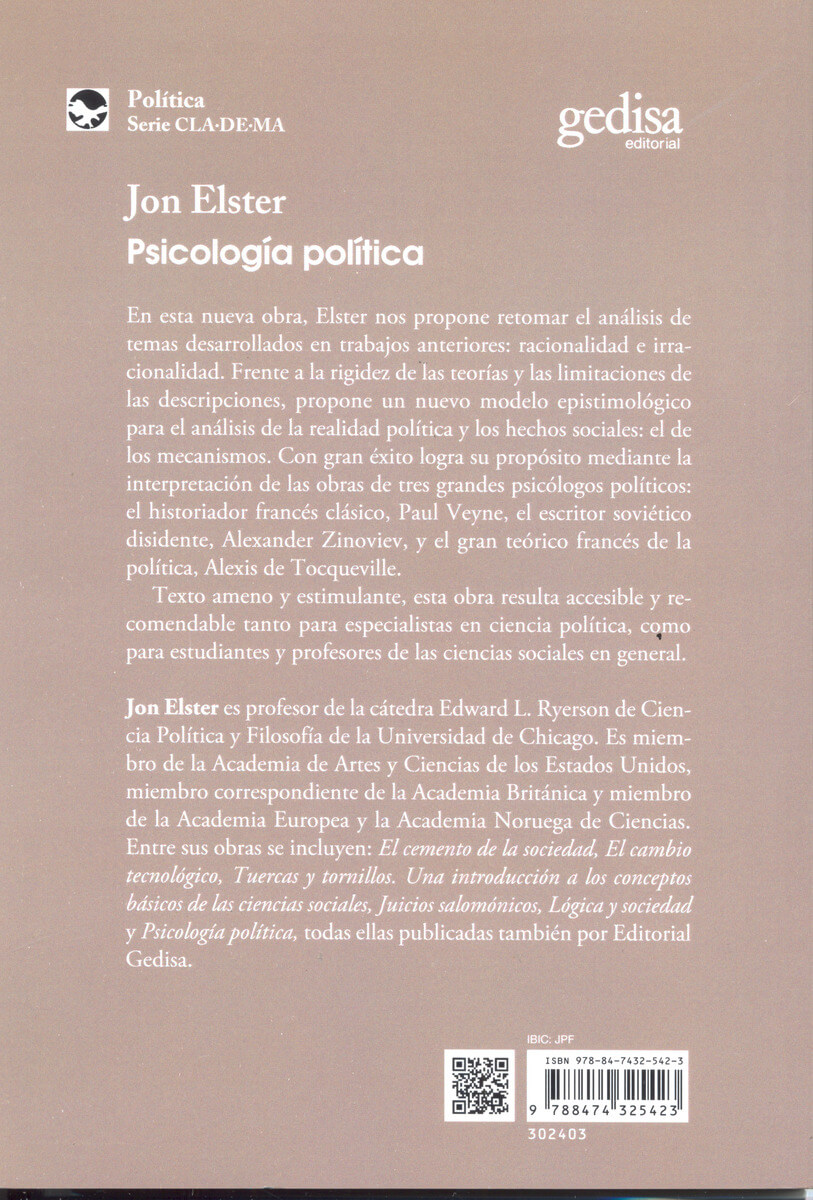 Política
Serie CLA·DE·MA

gedisa
editorial

Jon Elster
Psicología política

En esta nueva obra, Elster nos propone retomar el análisis de temas desarrollados en trabajos anteriores: racionalidad e irracionalidad. Frente a la rigidez de las teorías y las limitaciones de las descripciones, propone un nuevo modelo epistimológico para el análisis de la realidad política y los hechos sociales: el de los mecanismos. Con gran éxito logra su propósito mediante la interpretación de las obras de tres grandes psicólogos políticos: el historiador francés clásico, Paul Veyne, el escritor soviético disidente, Alexander Zinoviev, y el gran teórico francés de la política, Alexis de Tocqueville.

Texto ameno y estimulante, esta obra resulta accesible y recomendable tanto para especialistas en ciencia política, como para estudiantes y profesores de las ciencias sociales en general.

Jon Elster es profesor de la cátedra Edward L. Ryerson de Ciencia Política y Filosofía de la Universidad de Chicago. Es miembro de la Academia de Artes y Ciencias de los Estados Unidos, miembro correspondiente de la Academia Británica y miembro de la Academia Europea y la Academia Noruega de Ciencias. Entre sus obras se incluyen: El cemento de la sociedad, El cambio tecnológico, Tuercas y tornillos. Una introducción a los conceptos básicos de las ciencias sociales, Juicios salomónicos, Lógica y sociedad y Psicología política, todas ellas publicadas también por Editorial Gedisa.

IBIC: JPF
ISBN 978-84-7432-542-3
9 788474 325423
302403